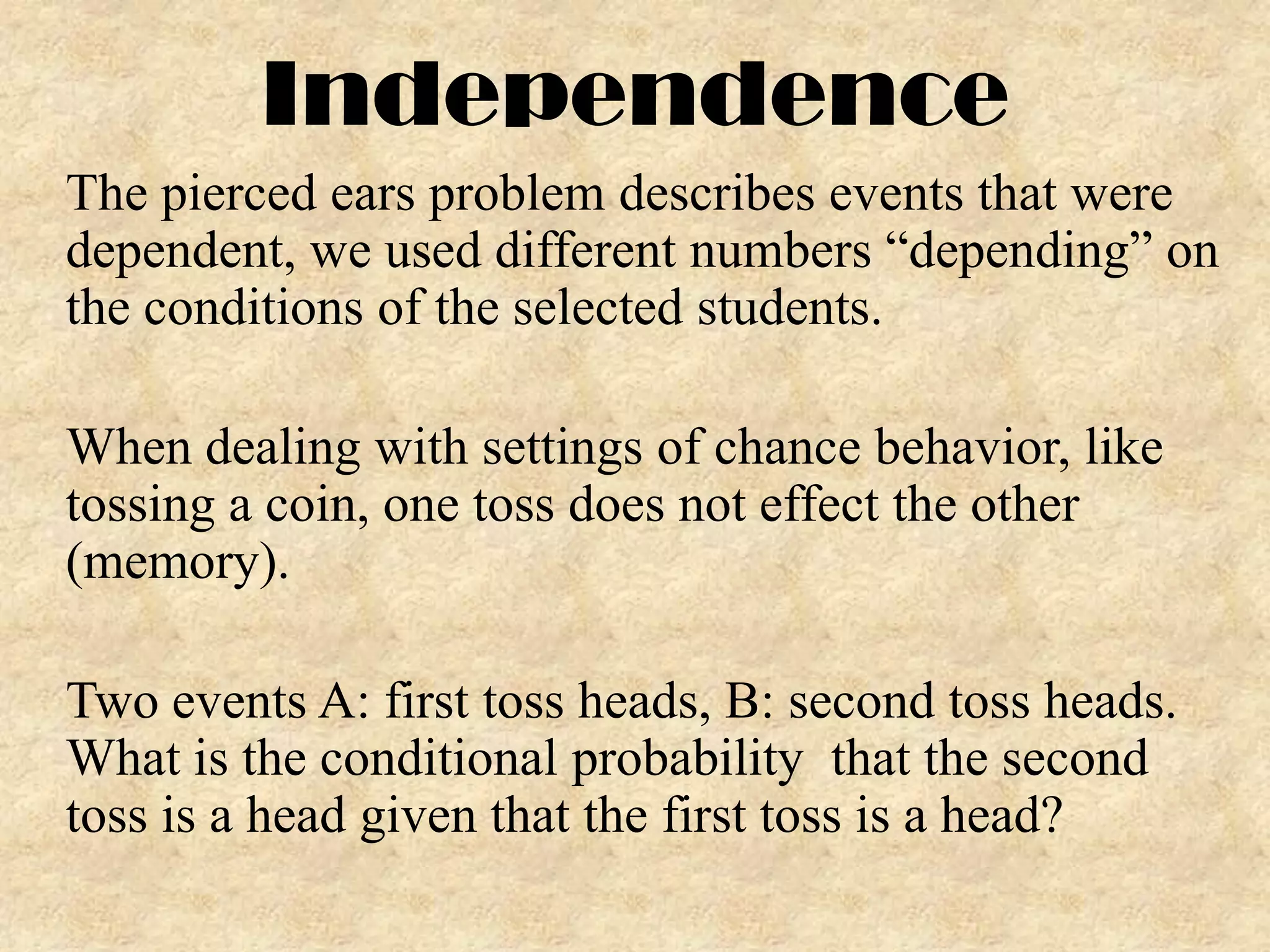 Independence

The pierced ears problem describes events that were dependent, we used different numbers “depending” on the conditions of the selected students.

When dealing with settings of chance behavior, like tossing a coin, one toss does not effect the other (memory).

Two events A: first toss heads, B: second toss heads. What is the conditional probability  that the second toss is a head given that the first toss is a head?